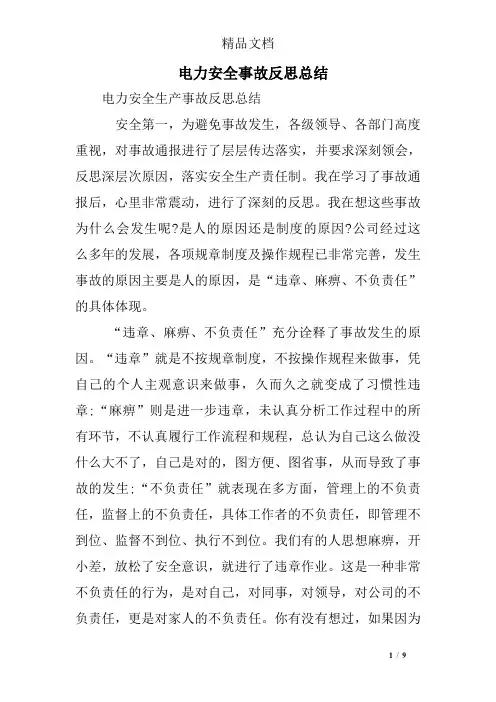 精品文档

电力安全事故反思总结

电力安全生产事故反思总结

安全第一，为避免事故发生，各级领导、各部门高度重视，对事故通报进行了层层传达落实，并要求深刻领会，反思深层次原因，落实安全生产责任制。我在学习了事故通报后，心里非常震动，进行了深刻的反思。我在想这些事故为什么会发生呢?是人的原因还是制度的原因?公司经过这么多年的发展，各项规章制度及操作规程已非常完善，发生事故的原因主要是人的原因，是“违章、麻痹、不负责任”的具体体现。

“违章、麻痹、不负责任”充分诠释了事故发生的原因。“违章”就是不按规章制度，不按操作规程来做事，凭自己的个人主观意识来做事，久而久之就变成了习惯性违章;“麻痹”则是进一步违章，未认真分析工作过程中的所有环节，不认真履行工作流程和规程，总认为自己这么做没什么大不了，自己是对的，图方便、图省事，从而导致了事故的发生;“不负责任”就表现在多方面，管理上的不负责任，监督上的不负责任，具体工作者的不负责任，即管理不到位、监督不到位、执行不到位。我们有的人思想麻痹，开小差，放松了安全意识，就进行了违章作业。这是一种非常不负责任的行为，是对自己，对同事，对领导，对公司的不负责任，更是对家人的不负责任。你有没有想过，如果因为

1 / 9